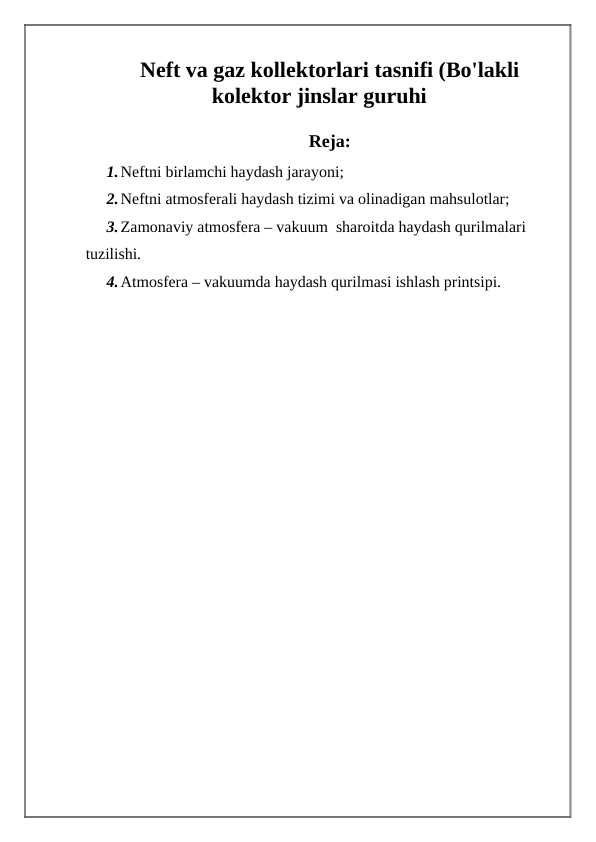 Neft va gaz kollektorlari tasnifi (Bo'lakli kolektor jinslar guruhi

Reja:

1. Neftni birlamchi haydash jarayoni;

2. Neftni atmosferali haydash tizimi va olinadigan mahsulotlar;

3. Zamonaviy atmosfera – vakuum sharoitda haydash qurilmalari tuzilishi.

4. Atmosfera – vakuumda haydash qurilmasi ishlash printsipi.